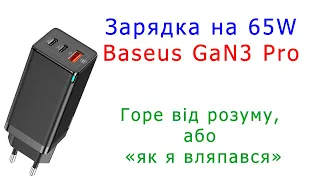 Зарядка на 65W
Baseus GaN3 Pro

Горе від розуму,
або
«як я вляпався»